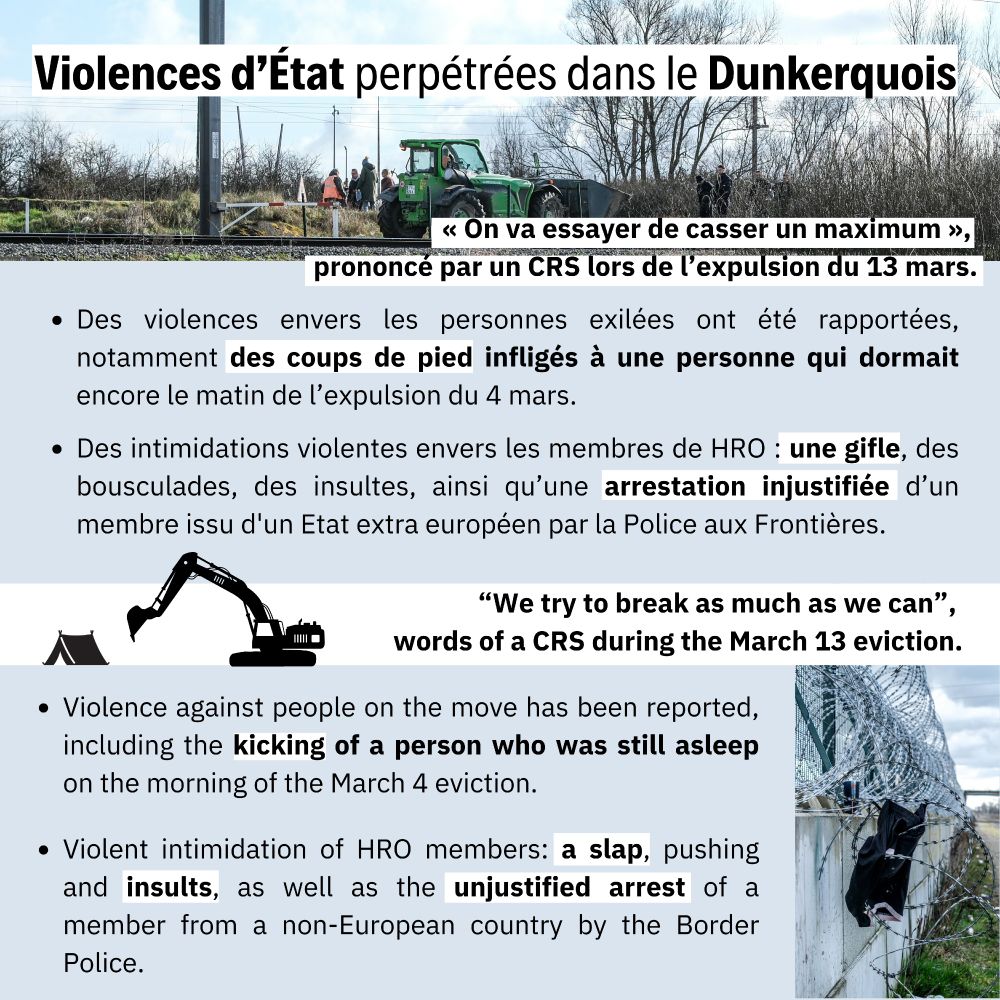 Violences d'État perpétrées dans le Dunkerquois

« On va essayer de casser un maximum »,
prononcé par un CRS lors de l'expulsion du 13 mars.

• Des violences envers les personnes exilées ont été rapportées, notamment des coups de pied infligés à une personne qui dormait encore le matin de l'expulsion du 4 mars.

• Des intimidations violentes envers les membres de HRO : une gifle, des bousculades, des insultes, ainsi qu'une arrestation injustifiée d'un membre issu d'un Etat extra européen par la Police aux Frontières.

"We try to break as much as we can",
words of a CRS during the March 13 eviction.

• Violence against people on the move has been reported, including the kicking of a person who was still asleep on the morning of the March 4 eviction.

• Violent intimidation of HRO members: a slap, pushing and insults, as well as the unjustified arrest of a member from a non-European country by the Border Police.